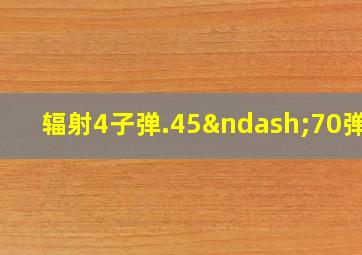 辐射4子弹.45&ndash;70弹